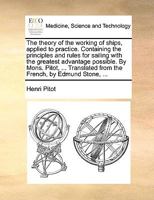 ECCO

Medicine, Science and Technology

The theory of the working of ships, applied to practice. Containing the principles and rules for sailing with the greatest advantage possible. By Mons. Pitot, ... Translated from the French, by Edmund Stone, ...

Henri Pitot